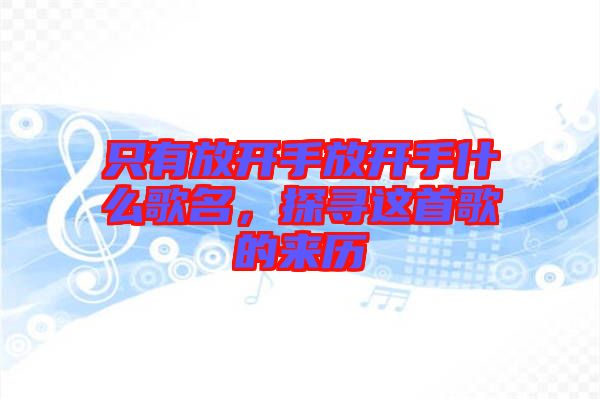 只有放开手放开手什么歌名，探寻这首歌的来历